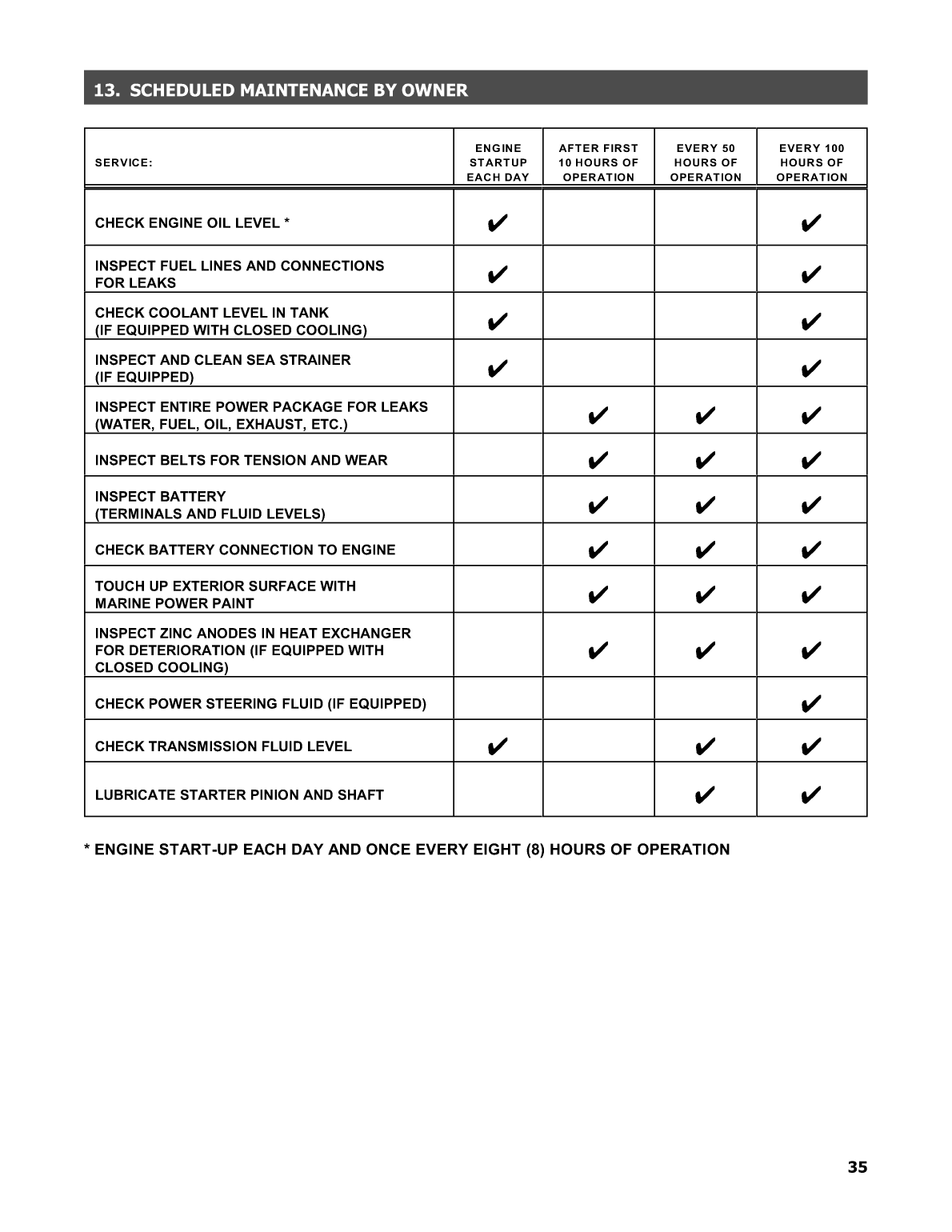 13. SCHEDULED MAINTENANCE BY OWNER

| SERVICE: | ENGINE STARTUP EACH DAY | AFTER FIRST 10 HOURS OF OPERATION | EVERY 50 HOURS OF OPERATION | EVERY 100 HOURS OF OPERATION |
|---|---|---|---|---|
| CHECK ENGINE OIL LEVEL * | ✔ | | | ✔ |
| INSPECT FUEL LINES AND CONNECTIONS FOR LEAKS | ✔ | | | ✔ |
| CHECK COOLANT LEVEL IN TANK (IF EQUIPPED WITH CLOSED COOLING) | ✔ | | | ✔ |
| INSPECT AND CLEAN SEA STRAINER (IF EQUIPPED) | ✔ | | | ✔ |
| INSPECT ENTIRE POWER PACKAGE FOR LEAKS (WATER, FUEL, OIL, EXHAUST, ETC.) | | ✔ | ✔ | ✔ |
| INSPECT BELTS FOR TENSION AND WEAR | | ✔ | ✔ | ✔ |
| INSPECT BATTERY (TERMINALS AND FLUID LEVELS) | | ✔ | ✔ | ✔ |
| CHECK BATTERY CONNECTION TO ENGINE | | ✔ | ✔ | ✔ |
| TOUCH UP EXTERIOR SURFACE WITH MARINE POWER PAINT | | ✔ | ✔ | ✔ |
| INSPECT ZINC ANODES IN HEAT EXCHANGER FOR DETERIORATION (IF EQUIPPED WITH CLOSED COOLING) | | ✔ | ✔ | ✔ |
| CHECK POWER STEERING FLUID (IF EQUIPPED) | | | | ✔ |
| CHECK TRANSMISSION FLUID LEVEL | ✔ | | ✔ | ✔ |
| LUBRICATE STARTER PINION AND SHAFT | | | ✔ | ✔ |

* ENGINE START-UP EACH DAY AND ONCE EVERY EIGHT (8) HOURS OF OPERATION

35